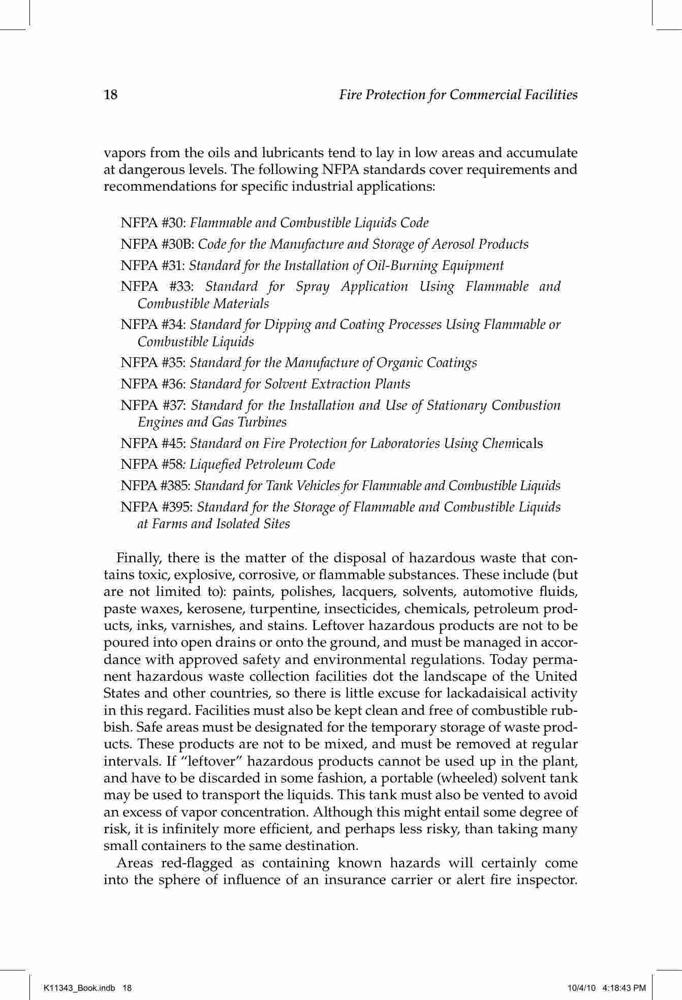 18 Fire Protection for Commercial Facilities

vapors from the oils and lubricants tend to lay in low areas and accumulate at dangerous levels. The following NFPA standards cover requirements and recommendations for specific industrial applications:

NFPA #30: Flammable and Combustible Liquids Code
NFPA #30B: Code for the Manufacture and Storage of Aerosol Products
NFPA #31: Standard for the Installation of Oil-Burning Equipment
NFPA #33: Standard for Spray Application Using Flammable and Combustible Materials
NFPA #34: Standard for Dipping and Coating Processes Using Flammable or Combustible Liquids
NFPA #35: Standard for the Manufacture of Organic Coatings
NFPA #36: Standard for Solvent Extraction Plants
NFPA #37: Standard for the Installation and Use of Stationary Combustion Engines and Gas Turbines
NFPA #45: Standard on Fire Protection for Laboratories Using Chemicals
NFPA #58: Liquefied Petroleum Code
NFPA #385: Standard for Tank Vehicles for Flammable and Combustible Liquids
NFPA #395: Standard for the Storage of Flammable and Combustible Liquids at Farms and Isolated Sites

Finally, there is the matter of the disposal of hazardous waste that contains toxic, explosive, corrosive, or flammable substances. These include (but are not limited to): paints, polishes, lacquers, solvents, automotive fluids, paste waxes, kerosene, turpentine, insecticides, chemicals, petroleum products, inks, varnishes, and stains. Leftover hazardous products are not to be poured into open drains or onto the ground, and must be managed in accordance with approved safety and environmental regulations. Today permanent hazardous waste collection facilities dot the landscape of the United States and other countries, so there is little excuse for lackadaisical activity in this regard. Facilities must also be kept clean and free of combustible rubbish. Safe areas must be designated for the temporary storage of waste products. These products are not to be mixed, and must be removed at regular intervals. If "leftover" hazardous products cannot be used up in the plant, and have to be discarded in some fashion, a portable (wheeled) solvent tank may be used to transport the liquids. This tank must also be vented to avoid an excess of vapor concentration. Although this might entail some degree of risk, it is infinitely more efficient, and perhaps less risky, than taking many small containers to the same destination.

Areas red-flagged as containing known hazards will certainly come into the sphere of influence of an insurance carrier or alert fire inspector.

K11343_Book.indb 18 10/4/10 4:18:43 PM